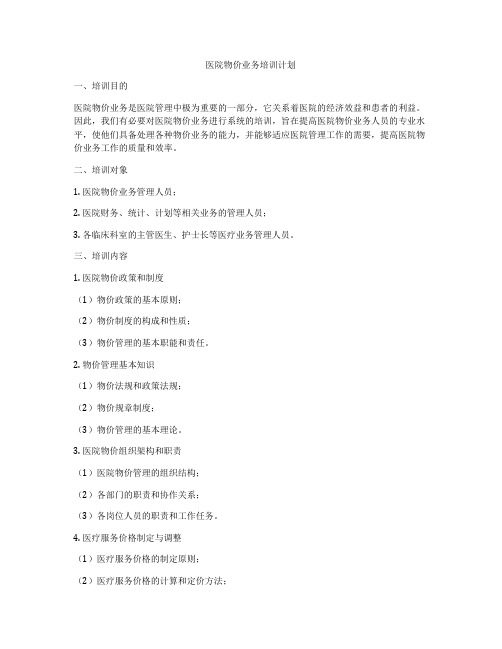 医院物价业务培训计划

一、培训目的

医院物价业务是医院管理中极为重要的一部分，它关系着医院的经济效益和患者的利益。因此，我们有必要对医院物价业务进行系统的培训，旨在提高医院物价业务人员的专业水平，使他们具备处理各种物价业务的能力，并能够适应医院管理工作的需要，提高医院物价业务工作的质量和效率。

二、培训对象

1. 医院物价业务管理人员；

2. 医院财务、统计、计划等相关业务的管理人员；

3. 各临床科室的主管医生、护士长等医疗业务管理人员。

三、培训内容

1. 医院物价政策和制度

（1）物价政策的基本原则；

（2）物价制度的构成和性质；

（3）物价管理的基本职能和责任。

2. 物价管理基本知识

（1）物价法规和政策法规；

（2）物价规章制度；

（3）物价管理的基本理论。

3. 医院物价组织架构和职责

（1）医院物价管理的组织结构；

（2）各部门的职责和协作关系；

（3）各岗位人员的职责和工作任务。

4. 医疗服务价格制定与调整

（1）医疗服务价格的制定原则；

（2）医疗服务价格的计算和定价方法；